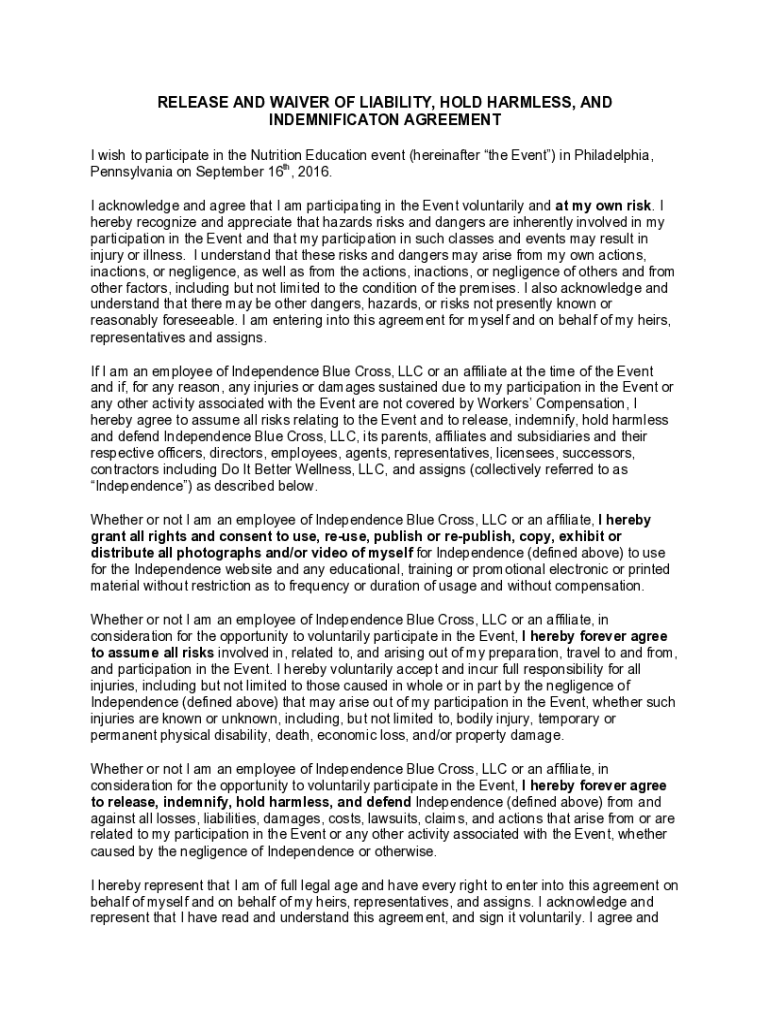 RELEASE AND WAIVER OF LIABILITY, HOLD HARMLESS, AND INDEMNIFICATON AGREEMENT

I wish to participate in the Nutrition Education event (hereinafter "the Event") in Philadelphia, Pennsylvania on September 16$^{th}$, 2016.

I acknowledge and agree that I am participating in the Event voluntarily and at my own risk. I hereby recognize and appreciate that hazards risks and dangers are inherently involved in my participation in the Event and that my participation in such classes and events may result in injury or illness. I understand that these risks and dangers may arise from my own actions, inactions, or negligence, as well as from the actions, inactions, or negligence of others and from other factors, including but not limited to the condition of the premises. I also acknowledge and understand that there may be other dangers, hazards, or risks not presently known or reasonably foreseeable. I am entering into this agreement for myself and on behalf of my heirs, representatives and assigns.

If I am an employee of Independence Blue Cross, LLC or an affiliate at the time of the Event and if, for any reason, any injuries or damages sustained due to my participation in the Event or any other activity associated with the Event are not covered by Workers' Compensation, I hereby agree to assume all risks relating to the Event and to release, indemnify, hold harmless and defend Independence Blue Cross, LLC, its parents, affiliates and subsidiaries and their respective officers, directors, employees, agents, representatives, licensees, successors, contractors including Do It Better Wellness, LLC, and assigns (collectively referred to as "Independence") as described below.

Whether or not I am an employee of Independence Blue Cross, LLC or an affiliate, I hereby grant all rights and consent to use, re-use, publish or re-publish, copy, exhibit or distribute all photographs and/or video of myself for Independence (defined above) to use for the Independence website and any educational, training or promotional electronic or printed material without restriction as to frequency or duration of usage and without compensation.

Whether or not I am an employee of Independence Blue Cross, LLC or an affiliate, in consideration for the opportunity to voluntarily participate in the Event, I hereby forever agree to assume all risks involved in, related to, and arising out of my preparation, travel to and from, and participation in the Event. I hereby voluntarily accept and incur full responsibility for all injuries, including but not limited to those caused in whole or in part by the negligence of Independence (defined above) that may arise out of my participation in the Event, whether such injuries are known or unknown, including, but not limited to, bodily injury, temporary or permanent physical disability, death, economic loss, and/or property damage.

Whether or not I am an employee of Independence Blue Cross, LLC or an affiliate, in consideration for the opportunity to voluntarily participate in the Event, I hereby forever agree to release, indemnify, hold harmless, and defend Independence (defined above) from and against all losses, liabilities, damages, costs, lawsuits, claims, and actions that arise from or are related to my participation in the Event or any other activity associated with the Event, whether caused by the negligence of Independence or otherwise.

I hereby represent that I am of full legal age and have every right to enter into this agreement on behalf of myself and on behalf of my heirs, representatives, and assigns. I acknowledge and represent that I have read and understand this agreement, and sign it voluntarily. I agree and